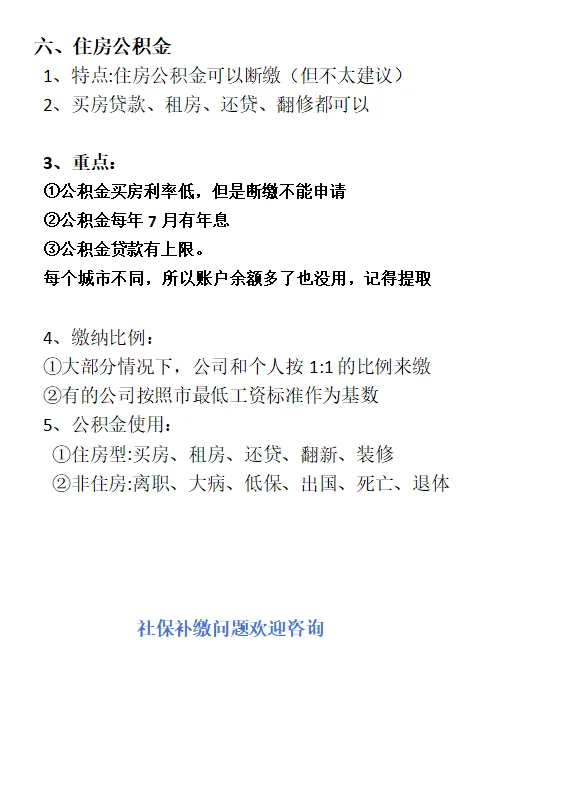 六、住房公积金
1、特点:住房公积金可以断缴（但不太建议）
2、买房贷款、租房、还贷、翻修都可以

3、重点：
①公积金买房利率低，但是断缴不能申请
②公积金每年 7 月有年息
③公积金贷款有上限。
每个城市不同，所以账户余额多了也没用，记得提取

4、缴纳比例：
①大部分情况下，公司和个人按 1:1 的比例来缴
②有的公司按照市最低工资标准作为基数
5、公积金使用：
①住房型:买房、租房、还贷、翻新、装修
②非住房:离职、大病、低保、出国、死亡、退体

社保补缴问题欢迎咨询